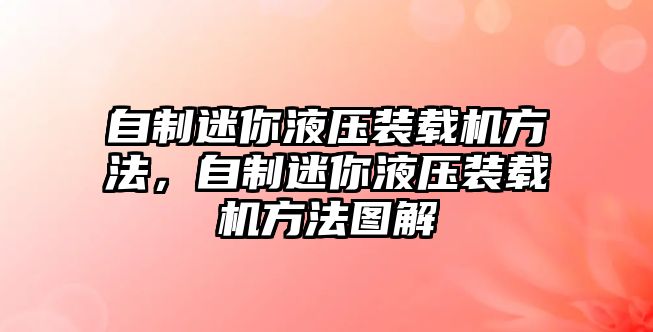 自制迷你液压装载机方法，自制迷你液压装载机方法图解